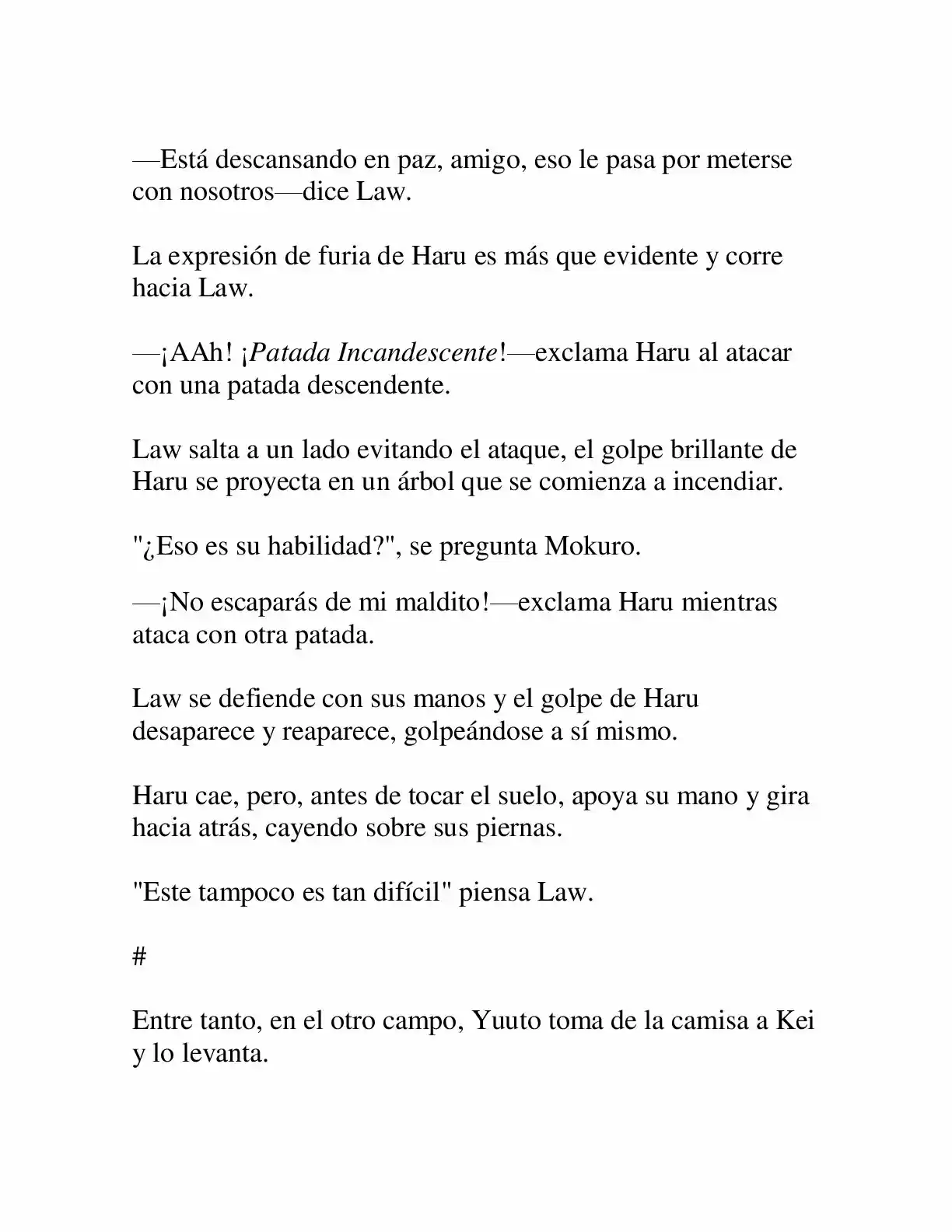 —Está descansando en paz, amigo, eso le pasa por meterse con nosotros—dice Law.

La expresión de furia de Haru es más que evidente y corre hacia Law.

—¡AAh! ¡Patada Incandescente!—exclama Haru al atacar con una patada descendente.

Law salta a un lado evitando el ataque, el golpe brillante de Haru se proyecta en un árbol que se comienza a incendiar.

"¿Eso es su habilidad?", se pregunta Mokuro.

—¡No escaparás de mi maldito!—exclama Haru mientras ataca con otra patada.

Law se defiende con sus manos y el golpe de Haru desaparece y reaparece, golpeándose a sí mismo.

Haru cae, pero, antes de tocar el suelo, apoya su mano y gira hacia atrás, cayendo sobre sus piernas.

"Este tampoco es tan difícil" piensa Law.

#

Entre tanto, en el otro campo, Yuuto toma de la camisa a Kei y lo levanta.